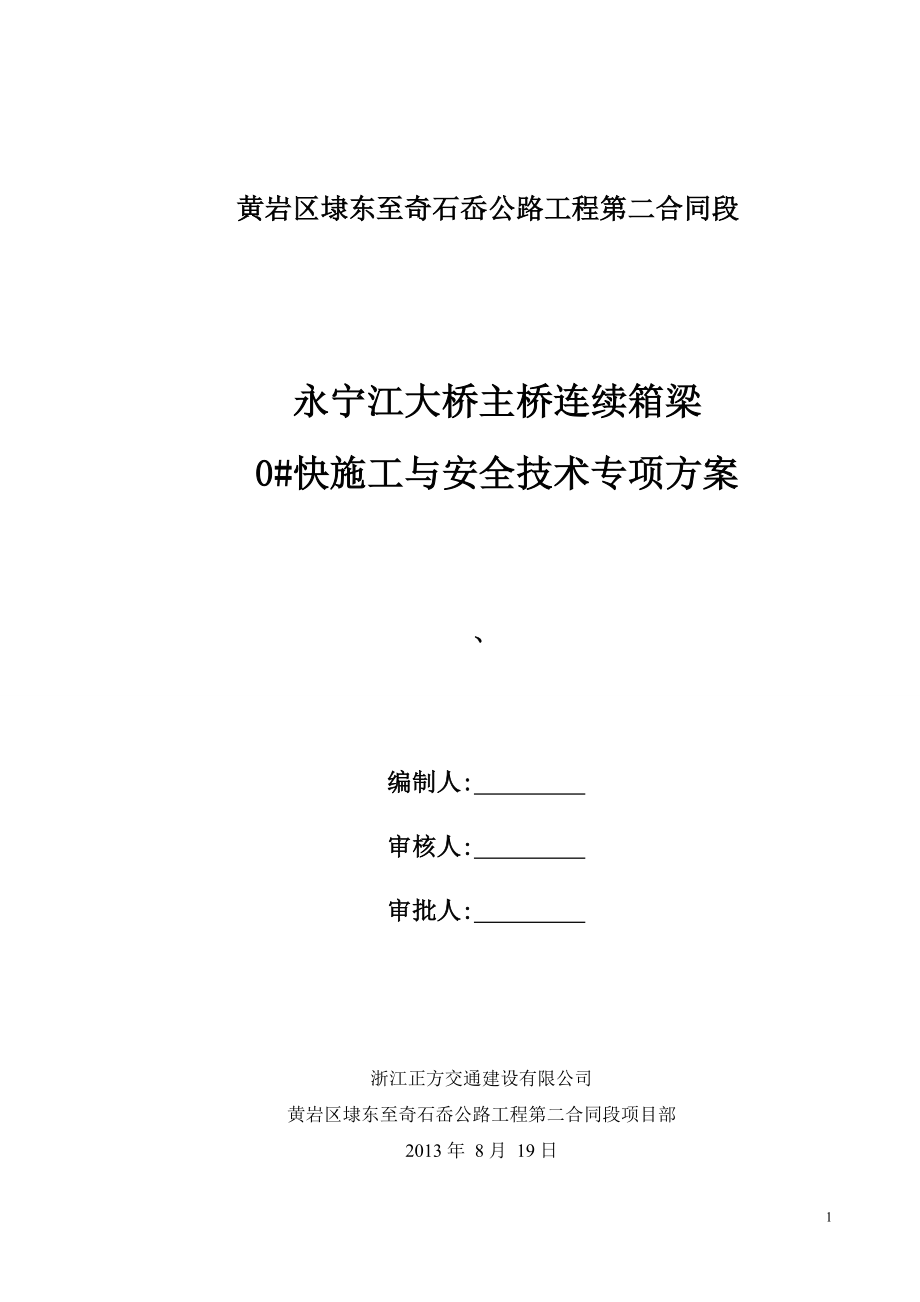 黄岩区埭东至奇石岙公路工程第二合同段

永宁江大桥主桥连续箱梁

0#快施工与安全技术专项方案

、

编制人:__________

审核人:__________

审批人:__________

浙江正方交通建设有限公司

黄岩区埭东至奇石岙公路工程第二合同段项目部

2013 年 8 月 19 日

1